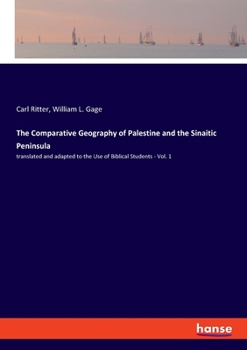 Carl Ritter, William L. Gage

The Comparative Geography of Palestine and the Sinaitic Peninsula

translated and adapted to the Use of Biblical Students - Vol. 1

hanse